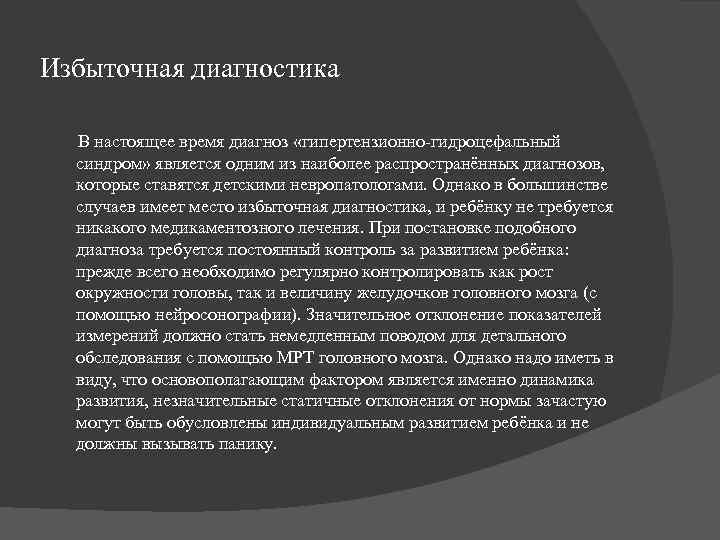 Избыточная диагностика

В настоящее время диагноз «гипертензионно-гидроцефальный синдром» является одним из наиболее распространённых диагнозов, которые ставятся детскими невропатологами. Однако в большинстве случаев имеет место избыточная диагностика, и ребёнку не требуется никакого медикаментозного лечения. При постановке подобного диагноза требуется постоянный контроль за развитием ребёнка: прежде всего необходимо регулярно контролировать как рост окружности головы, так и величину желудочков головного мозга (с помощью нейросонографии). Значительное отклонение показателей измерений должно стать немедленным поводом для детального обследования с помощью МРТ головного мозга. Однако надо иметь в виду, что основополагающим фактором является именно динамика развития, незначительные статичные отклонения от нормы зачастую могут быть обусловлены индивидуальным развитием ребёнка и не должны вызывать панику.